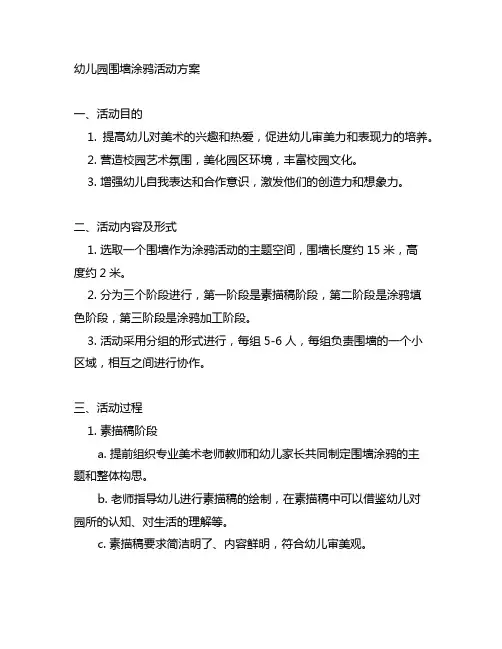 幼儿园围墙涂鸦活动方案

一、活动目的

1. 提高幼儿对美术的兴趣和热爱，促进幼儿审美力和表现力的培养。

2. 营造校园艺术氛围，美化园区环境，丰富校园文化。

3. 增强幼儿自我表达和合作意识，激发他们的创造力和想象力。

二、活动内容及形式

1. 选取一个围墙作为涂鸦活动的主题空间，围墙长度约 15 米，高度约 2 米。

2. 分为三个阶段进行，第一阶段是素描稿阶段，第二阶段是涂鸦填色阶段，第三阶段是涂鸦加工阶段。

3. 活动采用分组的形式进行，每组 5-6 人，每组负责围墙的一个小区域，相互之间进行协作。

三、活动过程

1. 素描稿阶段

a. 提前组织专业美术老师教师和幼儿家长共同制定围墙涂鸦的主题和整体构思。

b. 老师指导幼儿进行素描稿的绘制，在素描稿中可以借鉴幼儿对园所的认知、对生活的理解等。

c. 素描稿要求简洁明了、内容鲜明，符合幼儿审美观。